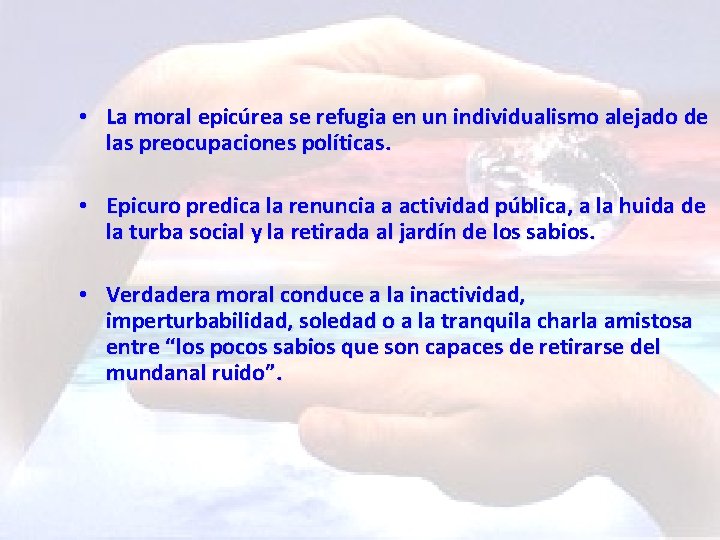 • La moral epicúrea se refugia en un individualismo alejado de las preocupaciones políticas.

• Epicuro predica la renuncia a actividad pública, a la huida de la turba social y la retirada al jardín de los sabios.

• Verdadera moral conduce a la inactividad, imperturbabilidad, soledad o a la tranquila charla amistosa entre “los pocos sabios que son capaces de retirarse del mundanal ruido”.